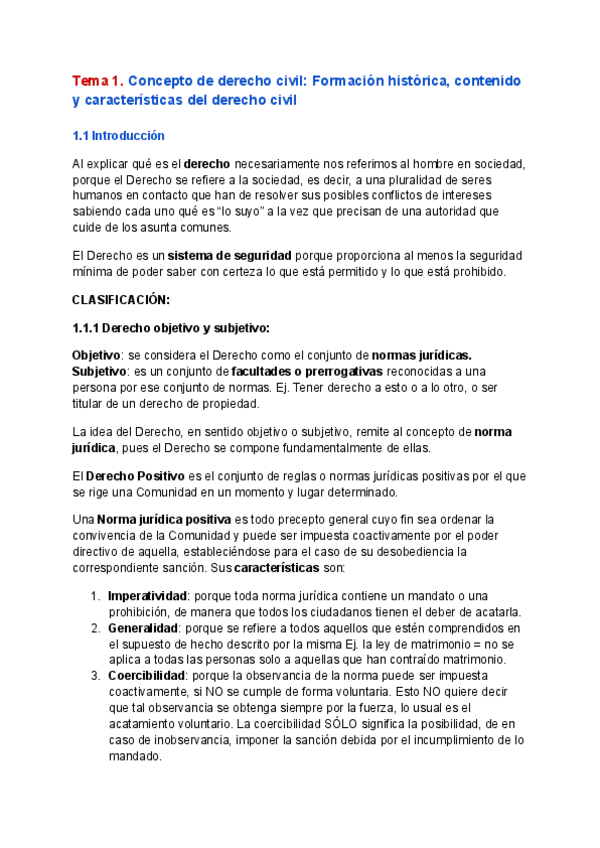 Tema 1. Concepto de derecho civil: Formación histórica, contenido y características del derecho civil

1.1 Introducción

Al explicar qué es el derecho necesariamente nos referimos al hombre en sociedad, porque el Derecho se refiere a la sociedad, es decir, a una pluralidad de seres humanos en contacto que han de resolver sus posibles conflictos de intereses sabiendo cada uno qué es "lo suyo" a la vez que precisan de una autoridad que cuide de los asunta comunes.

El Derecho es un sistema de seguridad porque proporciona al menos la seguridad mínima de poder saber con certeza lo que está permitido y lo que está prohibido.

CLASIFICACIÓN:

1.1.1 Derecho objetivo y subjetivo:

Objetivo: se considera el Derecho como el conjunto de normas jurídicas.
Subjetivo: es un conjunto de facultades o prerrogativas reconocidas a una persona por ese conjunto de normas. Ej. Tener derecho a esto o a lo otro, o ser titular de un derecho de propiedad.

La idea del Derecho, en sentido objetivo o subjetivo, remite al concepto de norma jurídica, pues el Derecho se compone fundamentalmente de ellas.

El Derecho Positivo es el conjunto de reglas o normas jurídicas positivas por el que se rige una Comunidad en un momento y lugar determinado.

Una Norma jurídica positiva es todo precepto general cuyo fin sea ordenar la convivencia de la Comunidad y puede ser impuesta coactivamente por el poder directivo de aquella, estableciéndose para el caso de su desobediencia la correspondiente sanción. Sus características son:

1. Imperatividad: porque toda norma jurídica contiene un mandato o una prohibición, de manera que todos los ciudadanos tienen el deber de acatarla.
2. Generalidad: porque se refiere a todos aquellos que estén comprendidos en el supuesto de hecho descrito por la misma Ej. la ley de matrimonio = no se aplica a todas las personas solo a aquellas que han contraído matrimonio.
3. Coercibilidad: porque la observancia de la norma puede ser impuesta coactivamente, si NO se cumple de forma voluntaria. Esto NO quiere decir que tal observancia se obtenga siempre por la fuerza, lo usual es el acatamiento voluntario. La coercibilidad SÓLO significa la posibilidad, de en caso de inobservancia, imponer la sanción debida por el incumplimiento de lo mandado.